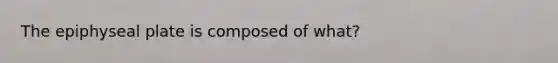 The epiphyseal plate is composed of what?